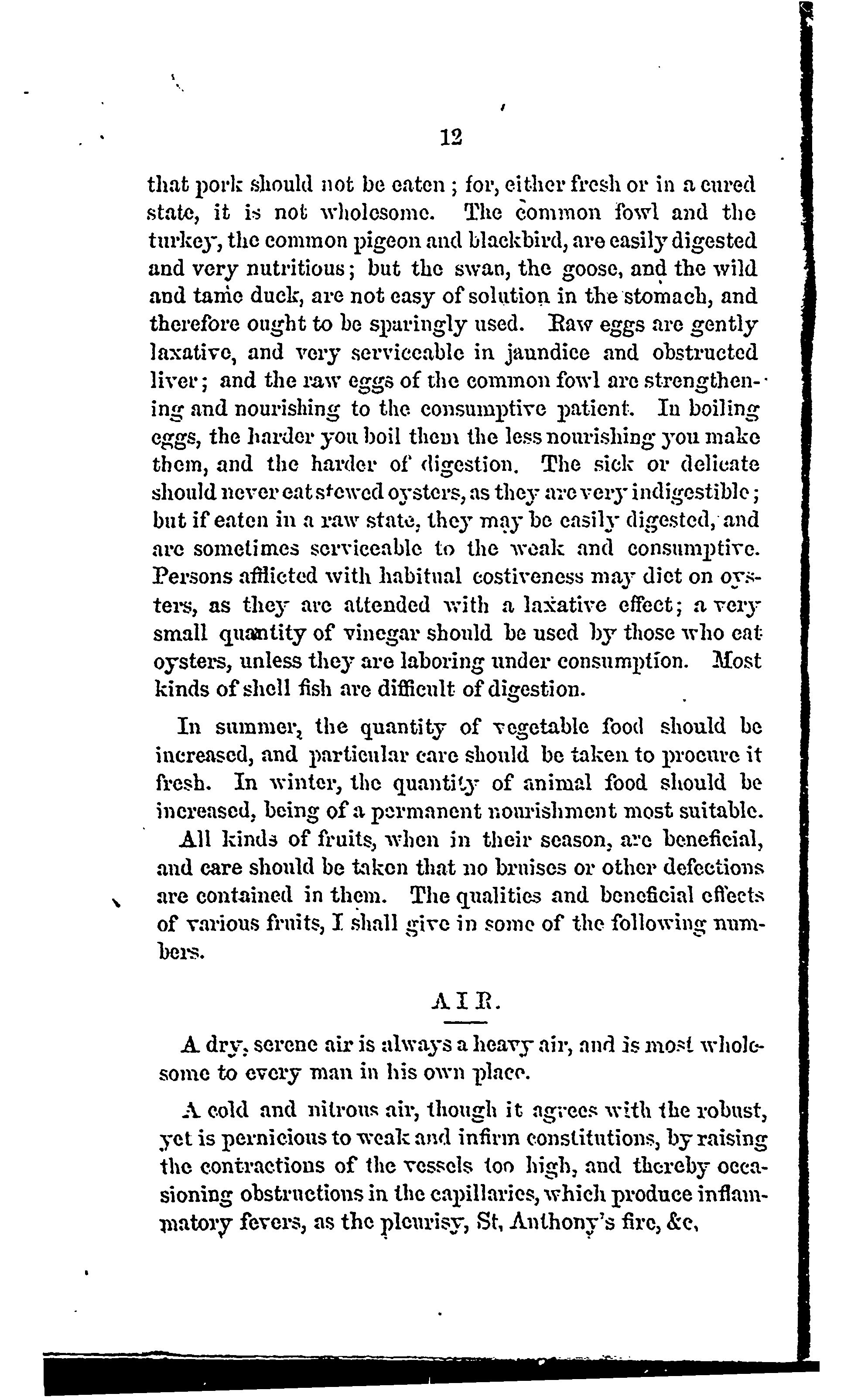 12

that pork should not be eaten; for, either fresh or in a cured state, it is not wholesome. The common fowl and the turkey, the common pigeon and blackbird, are easily digested and very nutritious; but the swan, the goose, and the wild and tame duck, are not easy of solution in the stomach, and therefore ought to be sparingly used. Raw eggs are gently laxative, and very serviceable in jaundice and obstructed liver; and the raw eggs of the common fowl are strengthening and nourishing to the consumptive patient. In boiling eggs, the harder you boil them the less nourishing you make them, and the harder of digestion. The sick or delicate should never eat stewed oysters, as they are very indigestible; but if eaten in a raw state, they may be easily digested, and are sometimes serviceable to the weak and consumptive. Persons afflicted with habitual costiveness may diet on oysters, as they are attended with a laxative effect; a very small quantity of vinegar should be used by those who eat oysters, unless they are laboring under consumption. Most kinds of shell fish are difficult of digestion.

In summer, the quantity of vegetable food should be increased, and particular care should be taken to procure it fresh. In winter, the quantity of animal food should be increased, being of a permanent nourishment most suitable.

All kinds of fruits, when in their season, are beneficial, and care should be taken that no bruises or other defections are contained in them. The qualities and beneficial effects of various fruits, I shall give in some of the following numbers.

AIR.

A dry, serene air is always a heavy air, and is most wholesome to every man in his own place.

A cold and nitrous air, though it agrees with the robust, yet is pernicious to weak and infirm constitutions, by raising the contractions of the vessels too high, and thereby occasioning obstructions in the capillaries, which produce inflammatory fevers, as the pleurisy, St, Anthony's fire, &c,